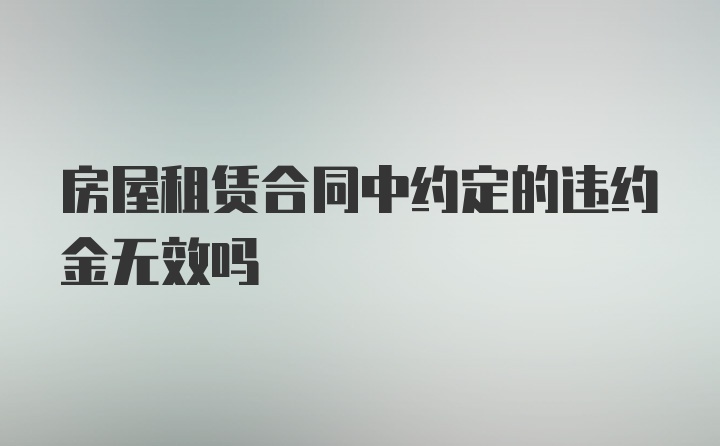 房屋租赁合同中约定的违约金无效吗